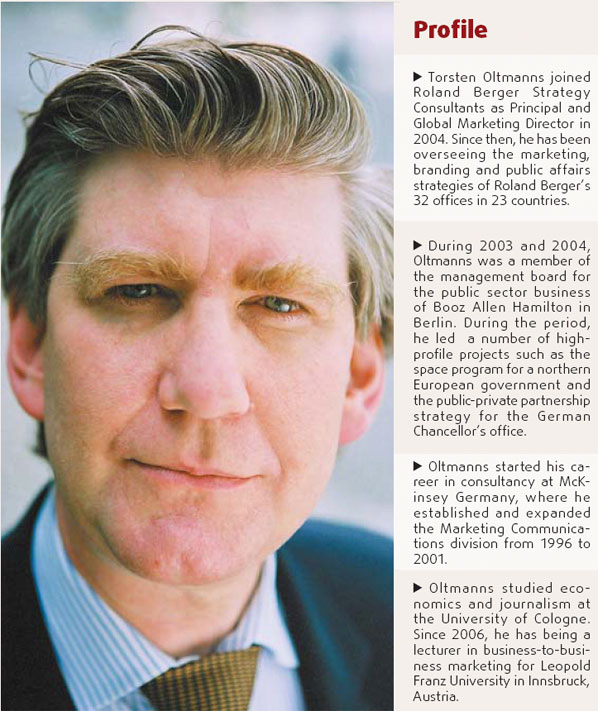 Profile

▶ Torsten Oltmanns joined Roland Berger Strategy Consultants as Principal and Global Marketing Director in 2004. Since then, he has been overseeing the marketing, branding and public affairs strategies of Roland Berger's 32 offices in 23 countries.

▶ During 2003 and 2004, Oltmanns was a member of the management board for the public sector business of Booz Allen Hamilton in Berlin. During the period, he led a number of high-profile projects such as the space program for a northern European government and the public-private partnership strategy for the German Chancellor's office.

▶ Oltmanns started his career in consultancy at McKinsey Germany, where he established and expanded the Marketing Communications division from 1996 to 2001.

▶ Oltmanns studied economics and journalism at the University of Cologne. Since 2006, he has being a lecturer in business-to-business marketing for Leopold Franz University in Innsbruck, Austria.